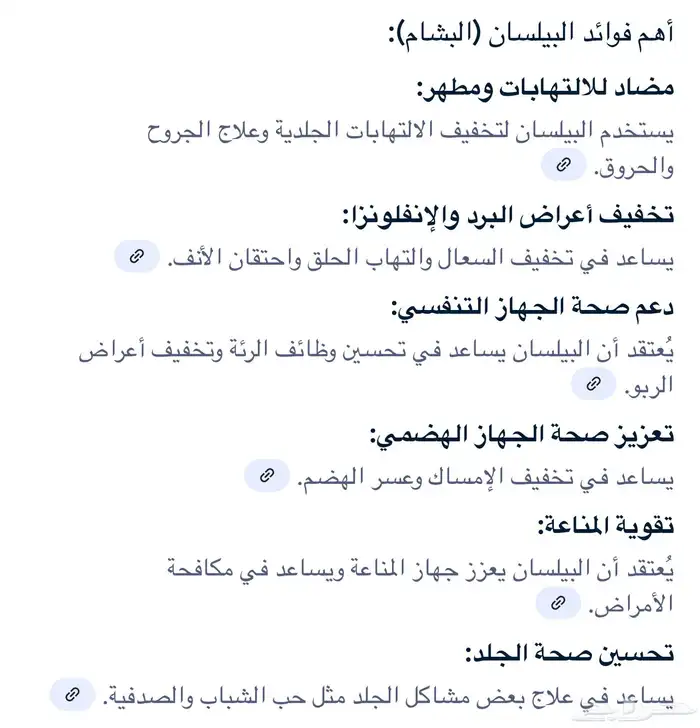 أهم فوائد البيلسان (البشام):

مضاد للالتهابات ومطهر:

يستخدم البيلسان لتخفيف الالتهابات الجلدية وعلاج الجروح والحروق.

تخفيف أعراض البرد والإنفلونزا:

يساعد في تخفيف السعال والتهاب الحلق واحتقان الأنف.

دعم صحة الجهاز التنفسي:

يُعتقد أن البيلسان يساعد في تحسين وظائف الرئة وتخفيف أعراض الربو.

تعزيز صحة الجهاز الهضمي:

يساعد في تخفيف الإمساك وعسر الهضم.

تقوية المناعة:

يُعتقد أن البيلسان يعزز جهاز المناعة ويساعد في مكافحة الأمراض.

تحسين صحة الجلد:

يساعد في علاج بعض مشاكل الجلد مثل حب الشباب والصدفية.